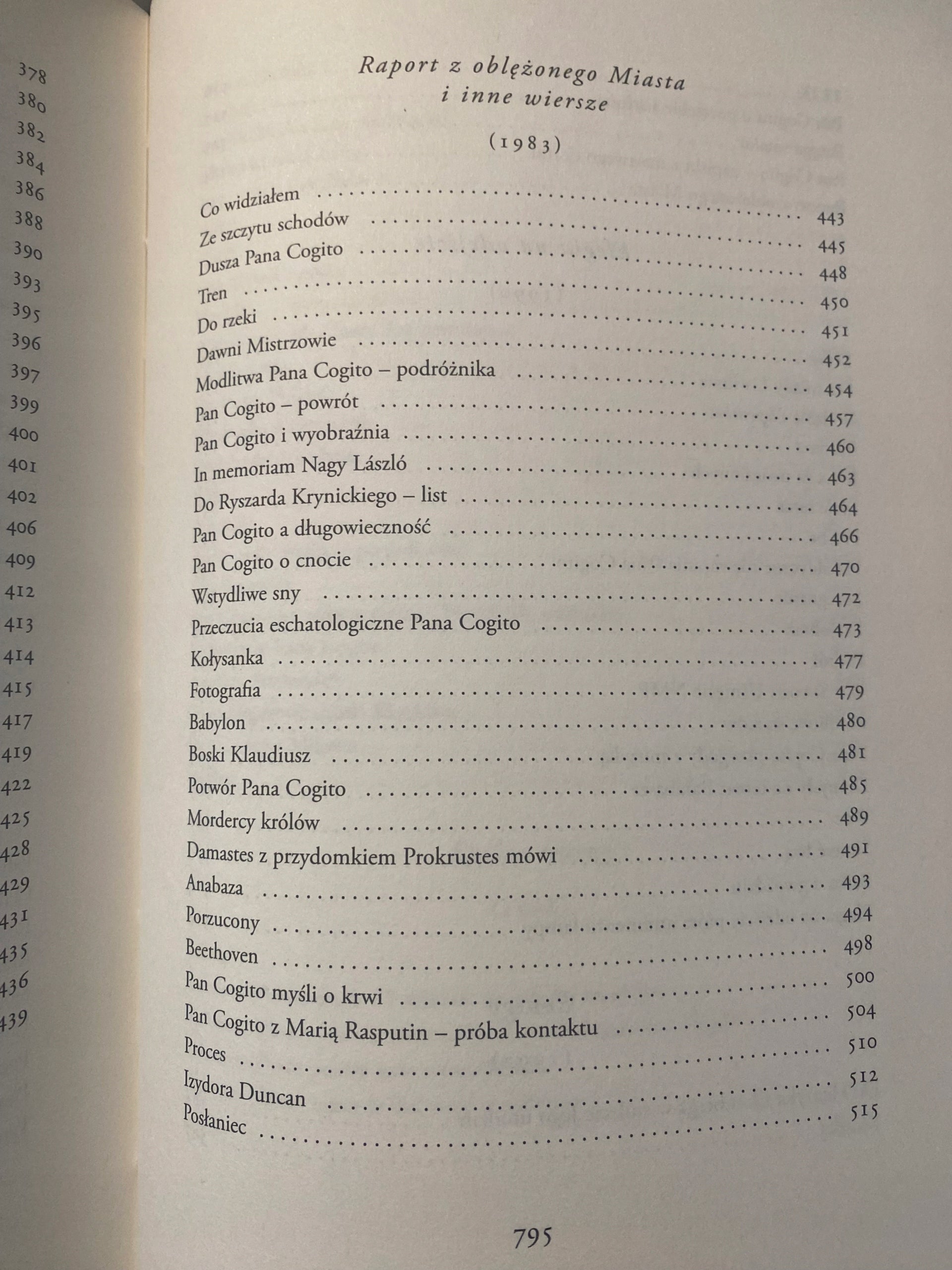 378
380
382
384
386
388
390
393
395
396
397
399
400
401
402
406
409
412
413
414
415
417
419
422
425
428
429
431
435
436
439

Raport z oblężonego Miasta
i inne wiersze

(1983)

Co widziałem 443
Ze szczytu schodów 445
Dusza Pana Cogito 448
Tren 450
Do rzeki 451
Dawni Mistrzowie 452
Modlitwa Pana Cogito – podróżnika 454
Pan Cogito – powrót 457
Pan Cogito i wyobraźnia 460
In memoriam Nagy László 463
Do Ryszarda Krynickiego – list 464
Pan Cogito a długowieczność 466
Pan Cogito o cnocie 470
Wstydliwe sny 472
Przeczucia eschatologiczne Pana Cogito 473
Kołysanka 477
Fotografia 479
Babylon 480
Boski Klaudiusz 481
Potwór Pana Cogito 485
Mordercy królów 489
Damastes z przydomkiem Prokrustes mówi 491
Anabaza 493
Porzucony 494
Beethoven 498
Pan Cogito myśli o krwi 500
Pan Cogito z Marią Rasputin – próba kontaktu 504
Proces 510
Izydora Duncan 512
Posłaniec 515

795